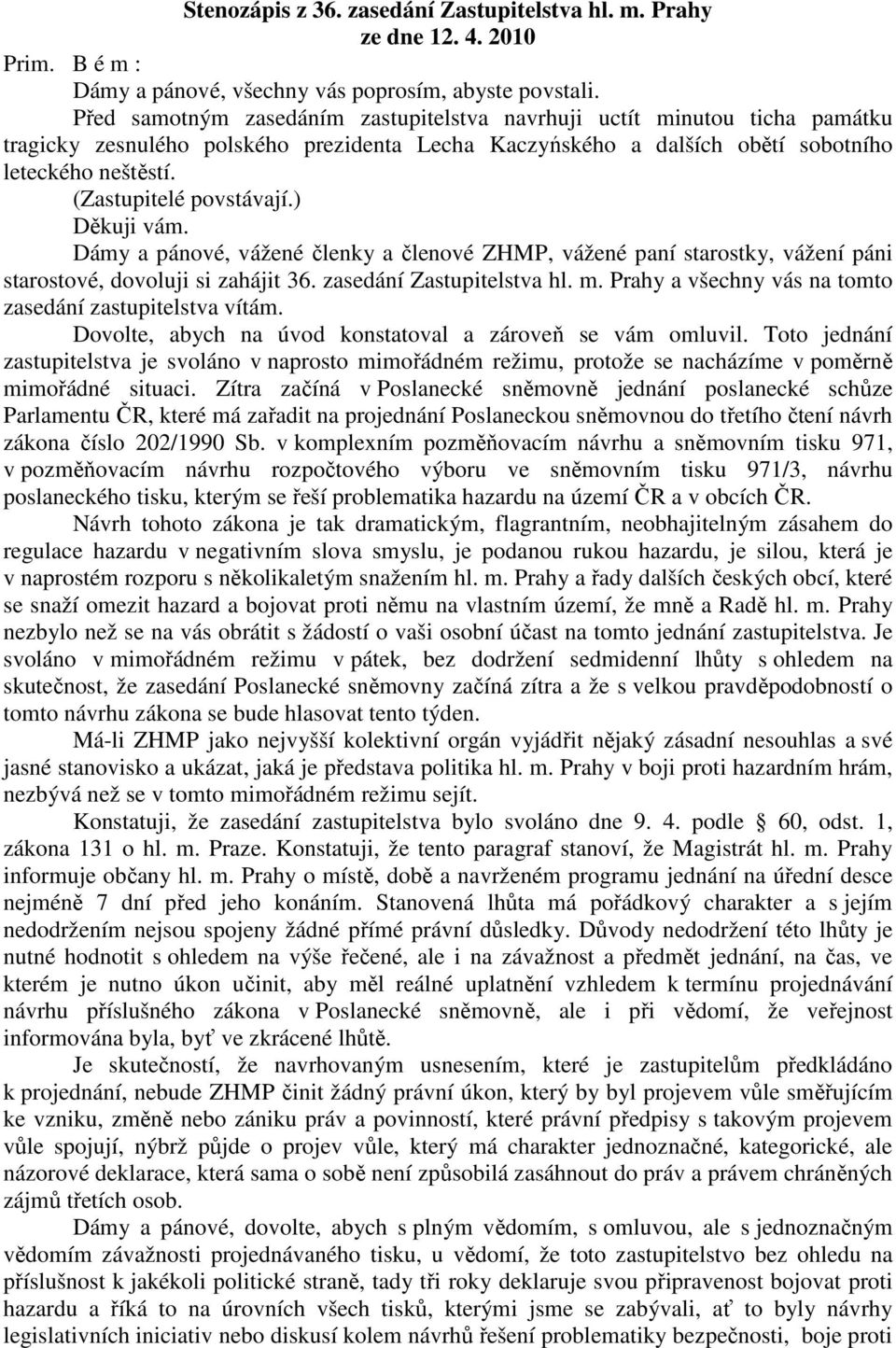 Stenozápis z 36. zasedání Zastupitelstva hl. m. Prahy
ze dne 12. 4. 2010

Prim. B é m :

Dámy a pánové, všechny vás poprosím, abyste povstali.

Před samotným zasedáním zastupitelstva navrhuji uctít minutou ticha památku tragicky zesnulého polského prezidenta Lecha Kaczyńského a dalších obětí sobotního leteckého neštěstí.

(Zastupitelé povstávají.)

Děkuji vám.

Dámy a pánové, vážené členky a členové ZHMP, vážené paní starostky, vážení páni starostové, dovoluji si zahájit 36. zasedání Zastupitelstva hl. m. Prahy a všechny vás na tomto zasedání zastupitelstva vítám.

Dovolte, abych na úvod konstatoval a zároveň se vám omluvil. Toto jednání zastupitelstva je svoláno v naprosto mimořádném režimu, protože se nacházíme v poměrně mimořádné situaci. Zítra začíná v Poslanecké sněmovně jednání poslanecké schůze Parlamentu ČR, které má zařadit na projednání Poslaneckou sněmovnou do třetího čtení návrh zákona číslo 202/1990 Sb. v komplexním pozměňovacím návrhu a sněmovním tisku 971, v pozměňovacím návrhu rozpočtového výboru ve sněmovním tisku 971/3, návrhu poslaneckého tisku, kterým se řeší problematika hazardu na území ČR a v obcích ČR.

Návrh tohoto zákona je tak dramatickým, flagrantním, neobhajitelným zásahem do regulace hazardu v negativním slova smyslu, je podanou rukou hazardu, je silou, která je v naprostém rozporu s několikaletým snažením hl. m. Prahy a řady dalších českých obcí, které se snaží omezit hazard a bojovat proti němu na vlastním území, že mně a Radě hl. m. Prahy nezbylo než se na vás obrátit s žádostí o vaši osobní účast na tomto jednání zastupitelstva. Je svoláno v mimořádném režimu v pátek, bez dodržení sedmidenní lhůty s ohledem na skutečnost, že zasedání Poslanecké sněmovny začíná zítra a že s velkou pravděpodobností o tomto návrhu zákona se bude hlasovat tento týden.

Má-li ZHMP jako nejvyšší kolektivní orgán vyjádřit nějaký zásadní nesouhlas a své jasné stanovisko a ukázat, jaká je představa politika hl. m. Prahy v boji proti hazardním hrám, nezbývá než se v tomto mimořádném režimu sejít.

Konstatuji, že zasedání zastupitelstva bylo svoláno dne 9. 4. podle § 60, odst. 1, zákona 131 o hl. m. Praze. Konstatuji, že tento paragraf stanoví, že Magistrát hl. m. Prahy informuje občany hl. m. Prahy o místě, době a navrženém programu jednání na úřední desce nejméně 7 dní před jeho konáním. Stanovená lhůta má pořádkový charakter a s jejím nedodržením nejsou spojeny žádné přímé právní důsledky. Důvody nedodržení této lhůty je nutné hodnotit s ohledem na výše řečené, ale i na závažnost a předmět jednání, na čas, ve kterém je nutno úkon učinit, aby měl reálné uplatnění vzhledem k termínu projednávání návrhu příslušného zákona v Poslanecké sněmovně, ale i při vědomí, že veřejnost informována byla, byť ve zkrácené lhůtě.

Je skutečností, že navrhovaným usnesením, které je zastupitelům předkládáno k projednání, nebude ZHMP činit žádný právní úkon, který by byl projevem vůle směřujícím ke vzniku, změně nebo zániku práv a povinností, které právní předpisy s takovým projevem vůle spojují, nýbrž půjde o projev vůle, který má charakter jednoznačné, kategorické, ale názorové deklarace, která sama o sobě není způsobilá zasáhnout do práv a právem chráněných zájmů třetích osob.

Dámy a pánové, dovolte, abych s plným vědomím, s omluvou, ale s jednoznačným vědomím závažnosti projednávaného tisku, u vědomí, že toto zastupitelstvo bez ohledu na příslušnost k jakékoli politické straně, tady tři roky deklaruje svou připravenost bojovat proti hazardu a říká to na úrovních všech tisků, kterými jsme se zabývali, ať to byly návrhy legislativních iniciativ nebo diskusí kolem návrhů řešení problematiky bezpečnosti, boje proti